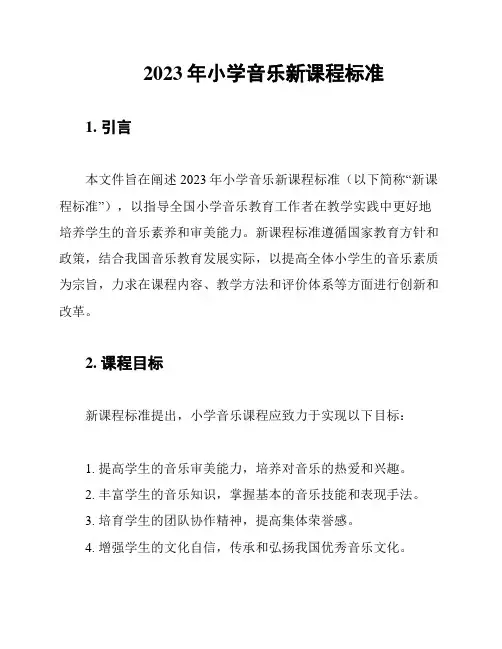 2023 年小学音乐新课程标准

1. 引言

本文件旨在阐述 2023 年小学音乐新课程标准（以下简称“新课程标准”），以指导全国小学音乐教育工作者在教学实践中更好地培养学生的音乐素养和审美能力。新课程标准遵循国家教育方针和政策，结合我国音乐教育发展实际，以提高全体小学生的音乐素质为宗旨，力求在课程内容、教学方法和评价体系等方面进行创新和改革。

2. 课程目标

新课程标准提出，小学音乐课程应致力于实现以下目标：

1. 提高学生的音乐审美能力，培养对音乐的热爱和兴趣。
2. 丰富学生的音乐知识，掌握基本的音乐技能和表现手法。
3. 培育学生的团队协作精神，提高集体荣誉感。
4. 增强学生的文化自信，传承和弘扬我国优秀音乐文化。